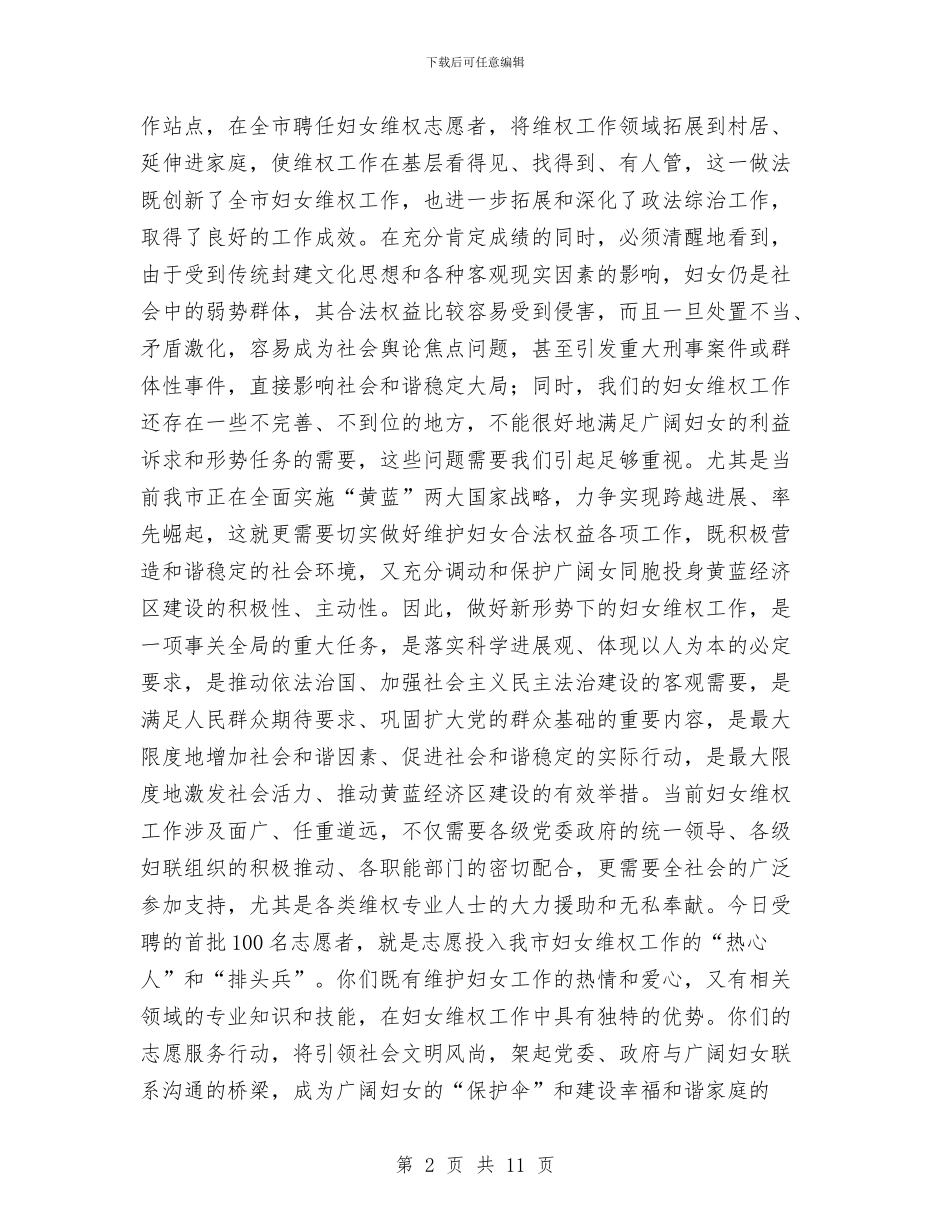 下载后可任意编辑

作站点，在全市聘任妇女维权志愿者，将维权工作领域拓展到村居、延伸进家庭，使维权工作在基层看得见、找得到、有人管，这一做法既创新了全市妇女维权工作，也进一步拓展和深化了政法综治工作，取得了良好的工作成效。在充分肯定成绩的同时，必须清醒地看到，由于受到传统封建文化思想和各种客观现实因素的影响，妇女仍是社会中的弱势群体，其合法权益比较容易受到侵害，而且一旦处置不当、矛盾激化，容易成为社会舆论焦点问题，甚至引发重大刑事案件或群体性事件，直接影响社会和谐稳定大局；同时，我们的妇女维权工作还存在一些不完善、不到位的地方，不能很好地满足广阔妇女的利益诉求和形势任务的需要，这些问题需要我们引起足够重视。尤其是当前我市正在全面实施“黄蓝”两大国家战略，力争实现跨越进展、率先崛起，这就更需要切实做好维护妇女合法权益各项工作，既积极营造和谐稳定的社会环境，又充分调动和保护广阔女同胞投身黄蓝经济区建设的积极性、主动性。因此，做好新形势下的妇女维权工作，是一项事关全局的重大任务，是落实科学进展观、体现以人为本的必定要求，是推动依法治国、加强社会主义民主法治建设的客观需要，是满足人民群众期待要求、巩固扩大党的群众基础的重要内容，是最大限度地增加社会和谐因素、促进社会和谐稳定的实际行动，是最大限度地激发社会活力、推动黄蓝经济区建设的有效举措。当前妇女维权工作涉及面广、任重道远，不仅需要各级党委政府的统一领导、各级妇联组织的积极推动、各职能部门的密切配合，更需要全社会的广泛参加支持，尤其是各类维权专业人士的大力援助和无私奉献。今日受聘的首批100名志愿者，就是志愿投入我市妇女维权工作的“热心人”和“排头兵”。你们既有维护妇女工作的热情和爱心，又有相关领域的专业知识和技能，在妇女维权工作中具有独特的优势。你们的志愿服务行动，将引领社会文明风尚，架起党委、政府与广阔妇女联系沟通的桥梁，成为广阔妇女的“保护伞”和建设幸福和谐家庭的

第 2 页 共 11 页